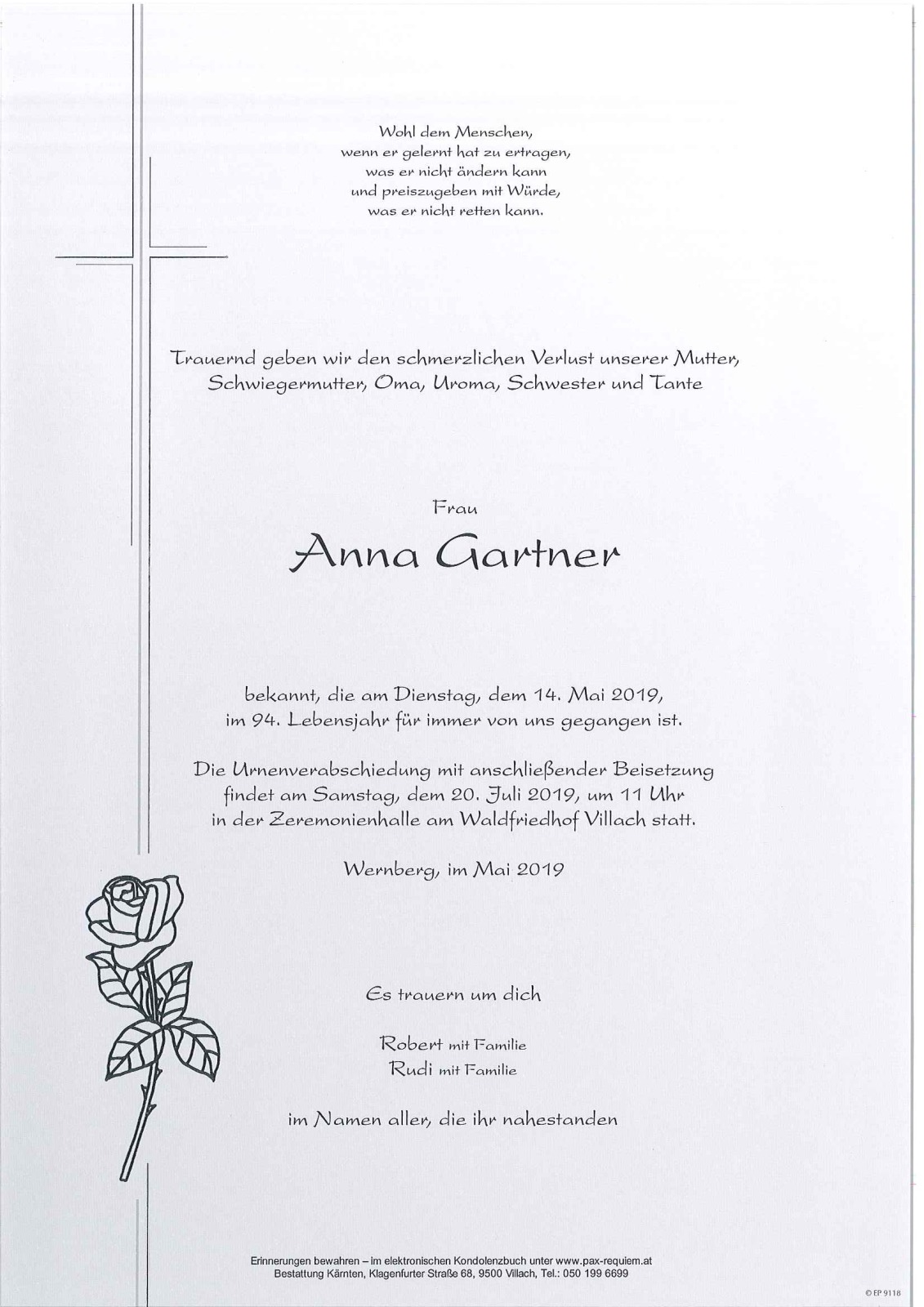 Wohl dem Menschen,
wenn er gelernt hat zu ertragen,
was er nicht ändern kann
und preiszugeben mit Würde,
was er nicht retten kann.

Trauernd geben wir den schmerzlichen Verlust unserer Mutter, Schwiegermutter, Oma, Uroma, Schwester und Tante

Frau

Anna Gartner

bekannt, die am Dienstag, dem 14. Mai 2019, im 94. Lebensjahr für immer von uns gegangen ist.

Die Urnenverabschiedung mit anschließender Beisetzung findet am Samstag, dem 20. Juli 2019, um 11 Uhr in der Zeremonienhalle am Waldfriedhof Villach statt.

Wernberg, im Mai 2019

Es trauern um dich

Robert mit Familie
Rudi mit Familie

im Namen aller, die ihr nahestanden

Erinnerungen bewahren – im elektronischen Kondolenzbuch unter www.pax-requiem.at
Bestattung Kärnten, Klagenfurter Straße 68, 9500 Villach, Tel.: 050 199 6699

© EP 9118